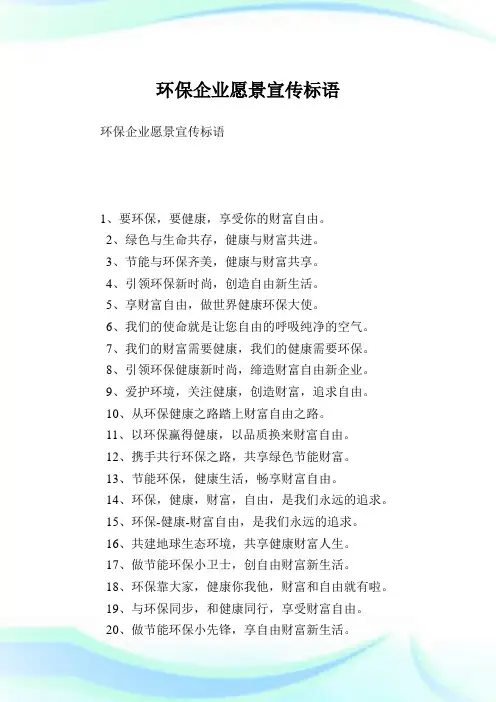 环保企业愿景宣传标语

环保企业愿景宣传标语

1、要环保，要健康，享受你的财富自由。
2、绿色与生命共存，健康与财富共进。
3、节能与环保齐美，健康与财富共享。
4、引领环保新时尚，创造自由新生活。
5、享财富自由，做世界健康环保大使。
6、我们的使命就是让您自由的呼吸纯净的空气。
7、我们的财富需要健康，我们的健康需要环保。
8、引领环保健康新时尚，缔造财富自由新企业。
9、爱护环境，关注健康，创造财富，追求自由。
10、从环保健康之路踏上财富自由之路。
11、以环保赢得健康，以品质换来财富自由。
12、携手共行环保之路，共享绿色节能财富。
13、节能环保，健康生活，畅享财富自由。
14、环保，健康，财富，自由，是我们永远的追求。
15、环保-健康-财富自由，是我们永远的追求。
16、共建地球生态环境，共享健康财富人生。
17、做节能环保小卫士，创自由财富新生活。
18、环保靠大家，健康你我他，财富和自由就有啦。
19、与环保同步，和健康同行，享受财富自由。
20、做节能环保小先锋，享自由财富新生活。